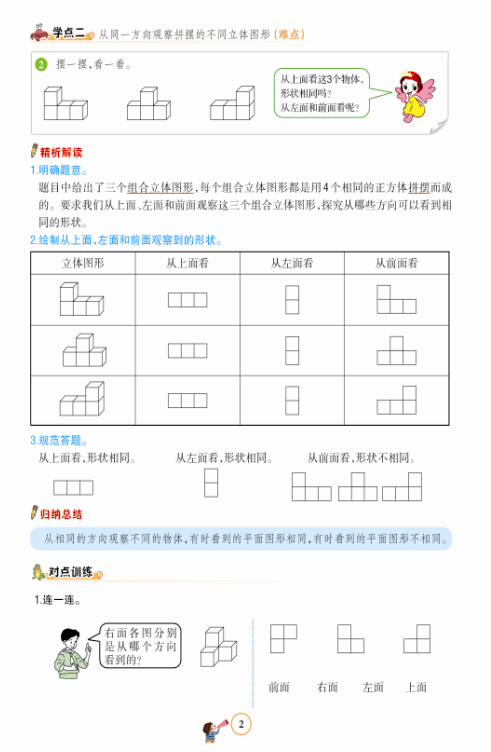 学点二 从同一方向观察拼摆的不同立体图形（难点）

2 摆一摆，看一看。

从上面看这3个物体，形状相同吗？从左面和前面看呢？

精析解读

1.明确题意。

题目中给出了三个组合立体图形，每个组合立体图形都是用4个相同的正方体拼摆而成的。要求我们从上面、左面和前面观察这三个组合立体图形，探究从哪些方向可以看到相同的形状。

2.绘制从上面、左面和前面观察到的形状。

| 立体图形 | 从上面看 | 从左面看 | 从前面看 |
|---|---|---|---|
|  |  |  |  |
|  |  |  |  |
|  |  |  |  |

3.规范答题。

从上面看，形状相同。　从左面看，形状相同。　从前面看，形状不相同。

归纳总结

从相同的方向观察不同的物体，有时看到的平面图形相同，有时看到的平面图形不相同。

对点训练

1.连一连。

右面各图分别是从哪个方向看到的？

前面　右面　左面　上面

2